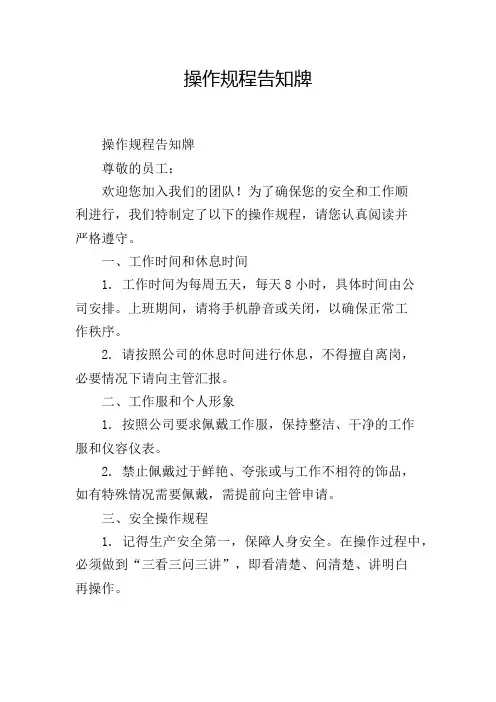 操作规程告知牌

操作规程告知牌

尊敬的员工：

欢迎您加入我们的团队！为了确保您的安全和工作顺利进行，我们特制定了以下的操作规程，请您认真阅读并严格遵守。

一、工作时间和休息时间

1. 工作时间为每周五天，每天 8 小时，具体时间由公司安排。上班期间，请将手机静音或关闭，以确保正常工作秩序。

2. 请按照公司的休息时间进行休息，不得擅自离岗，必要情况下请向主管汇报。

二、工作服和个人形象

1. 按照公司要求佩戴工作服，保持整洁、干净的工作服和仪容仪表。

2. 禁止佩戴过于鲜艳、夸张或与工作不相符的饰品，如有特殊情况需要佩戴，需提前向主管申请。

三、安全操作规程

1. 记得生产安全第一，保障人身安全。在操作过程中，必须做到“三看三问三讲”，即看清楚、问清楚、讲明白再操作。